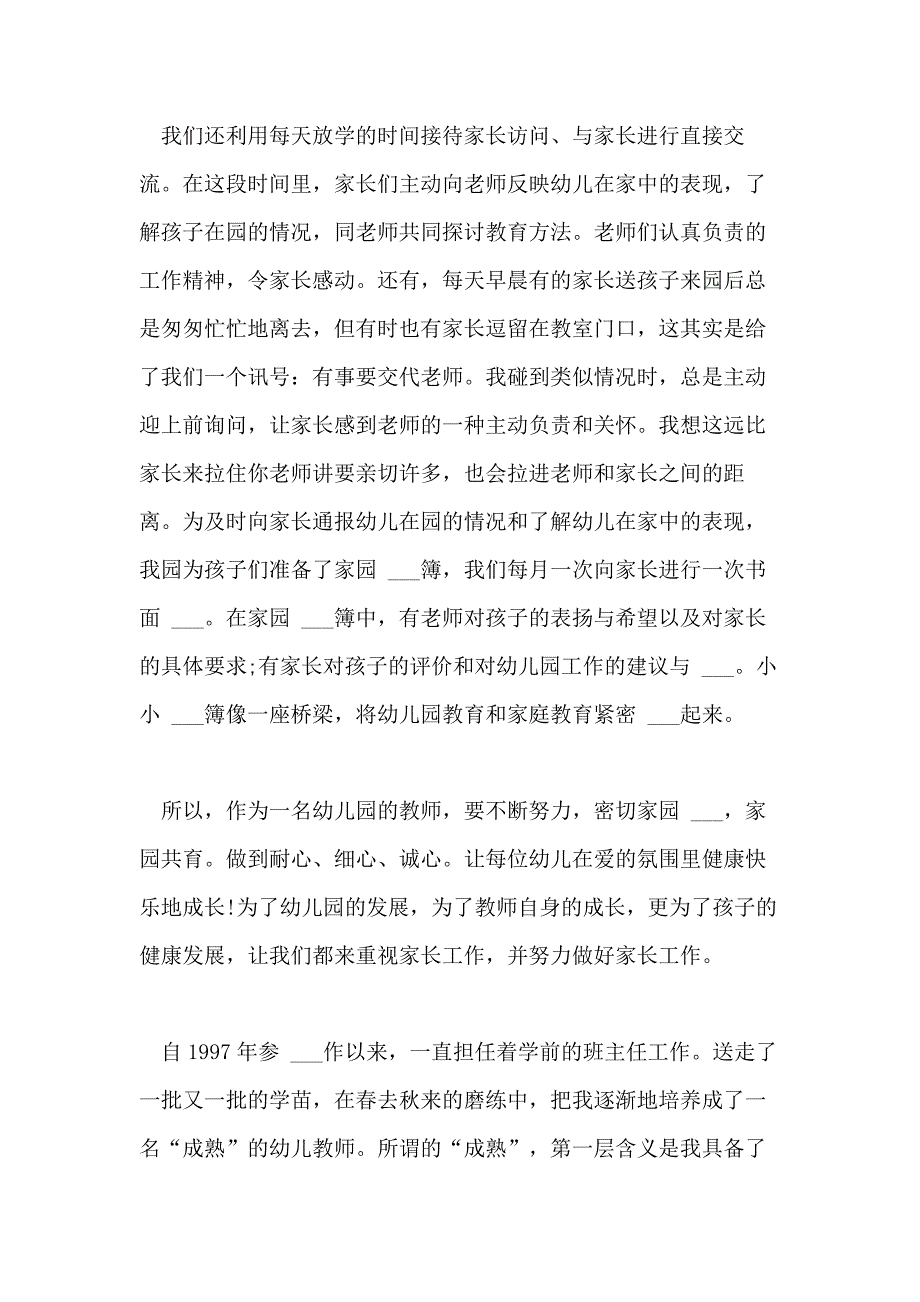 我们还利用每天放学的时间接待家长访问、与家长进行直接交流。在这段时间里，家长们主动向老师反映幼儿在家中的表现，了解孩子在园的情况，同老师共同探讨教育方法。老师们认真负责的工作精神，令家长感动。还有，每天早晨有的家长送孩子来园后总是匆匆忙忙地离去，但有时也有家长逗留在教室门口，这其实是给了我们一个讯号：有事要交代老师。我碰到类似情况时，总是主动迎上前询问，让家长感到老师的一种主动负责和关怀。我想这远比家长来拉住你老师讲要亲切许多，也会拉进老师和家长之间的距离。为及时向家长通报幼儿在园的情况和了解幼儿在家中的表现，我园为孩子们准备了家园 ___簿，我们每月一次向家长进行一次书面 ___。在家园 ___簿中，有老师对孩子的表扬与希望以及对家长的具体要求;有家长对孩子的评价和对幼儿园工作的建议与 ___。小小 ___簿像一座桥梁，将幼儿园教育和家庭教育紧密 ___起来。

所以，作为一名幼儿园的教师，要不断努力，密切家园 ___，家园共育。做到耐心、细心、诚心。让每位幼儿在爱的氛围里健康快乐地成长!为了幼儿园的发展，为了教师自身的成长，更为了孩子的健康发展，让我们都来重视家长工作，并努力做好家长工作。

自 1997 年参 ___作以来，一直担任着学前的班主任工作。送走了一批又一批的学苗，在春去秋来的磨练中，把我逐渐地培养成了一名“成熟”的幼儿教师。所谓的“成熟”，第一层含义是我具备了